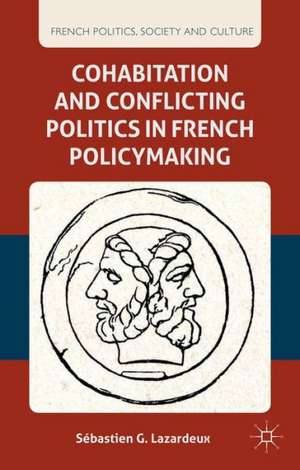 FRENCH POLITICS, SOCIETY AND CULTURE

COHABITATION AND CONFLICTING POLITICS IN FRENCH POLICYMAKING

Sébastien G. Lazardeux